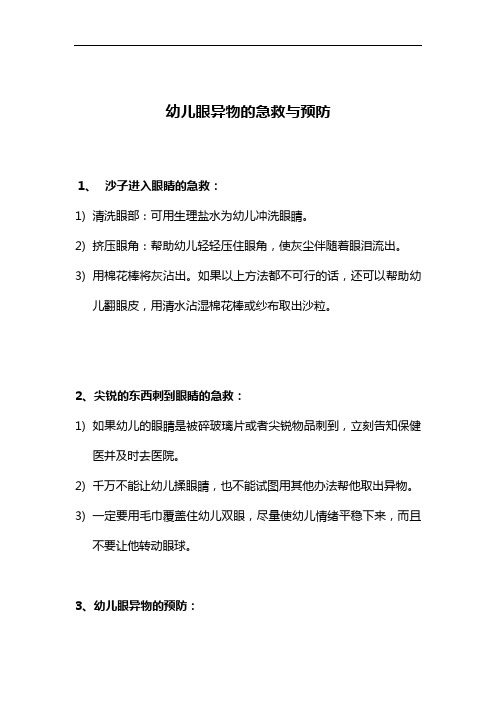 幼儿眼异物的急救与预防

1、 沙子进入眼睛的急救：

1) 清洗眼部：可用生理盐水为幼儿冲洗眼睛。

2) 挤压眼角：帮助幼儿轻轻压住眼角，使灰尘伴随着眼泪流出。

3) 用棉花棒将灰沾出。如果以上方法都不可行的话，还可以帮助幼儿翻眼皮，用清水沾湿棉花棒或纱布取出沙粒。

2、尖锐的东西刺到眼睛的急救：

1) 如果幼儿的眼睛是被碎玻璃片或者尖锐物品刺到，立刻告知保健医并及时去医院。

2) 千万不能让幼儿揉眼睛，也不能试图用其他办法帮他取出异物。

3) 一定要用毛巾覆盖住幼儿双眼，尽量使幼儿情绪平稳下来，而且不要让他转动眼球。

3、幼儿眼异物的预防：